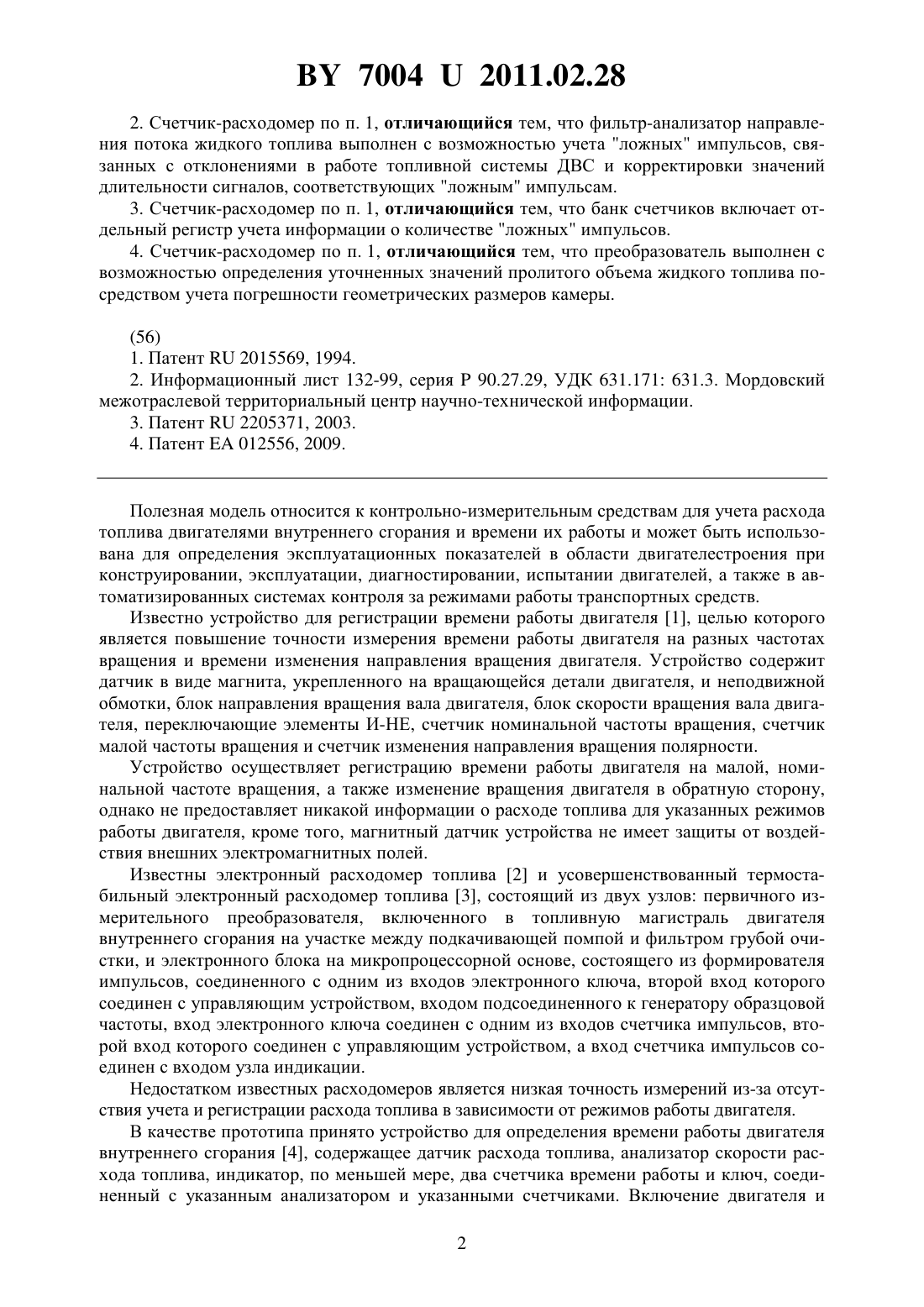 BY 7004 U 2011.02.28

2. Счетчик-расходомер по п. 1, отличающийся тем, что фильтр-анализатор направления потока жидкого топлива выполнен с возможностью учета "ложных" импульсов, связанных с отклонениями в работе топливной системы ДВС и корректировки значений длительности сигналов, соответствующих "ложным" импульсам.

3. Счетчик-расходомер по п. 1, отличающийся тем, что банк счетчиков включает отдельный регистр учета информации о количестве "ложных" импульсов.

4. Счетчик-расходомер по п. 1, отличающийся тем, что преобразователь выполнен с возможностью определения уточненных значений пролитого объема жидкого топлива посредством учета погрешности геометрических размеров камеры.

(56)

1. Патент RU 2015569, 1994.

2. Информационный лист 132-99, серия Р 90.27.29, УДК 631.171: 631.3. Мордовский межотраслевой территориальный центр научно-технической информации.

3. Патент RU 2205371, 2003.

4. Патент ЕА 012556, 2009.

Полезная модель относится к контрольно-измерительным средствам для учета расхода топлива двигателями внутреннего сгорания и времени их работы и может быть использована для определения эксплуатационных показателей в области двигателестроения при конструировании, эксплуатации, диагностировании, испытании двигателей, а также в автоматизированных системах контроля за режимами работы транспортных средств.

Известно устройство для регистрации времени работы двигателя [1], целью которого является повышение точности измерения времени работы двигателя на разных частотах вращения и времени изменения направления вращения двигателя. Устройство содержит датчик в виде магнита, укрепленного на вращающейся детали двигателя, и неподвижной обмотки, блок направления вращения вала двигателя, блок скорости вращения вала двигателя, переключающие элементы И-НЕ, счетчик номинальной частоты вращения, счетчик малой частоты вращения и счетчик изменения направления вращения полярности.

Устройство осуществляет регистрацию времени работы двигателя на малой, номинальной частоте вращения, а также изменение вращения двигателя в обратную сторону, однако не предоставляет никакой информации о расходе топлива для указанных режимов работы двигателя, кроме того, магнитный датчик устройства не имеет защиты от воздействия внешних электромагнитных полей.

Известны электронный расходомер топлива [2] и усовершенствованный термостабильный электронный расходомер топлива [3], состоящий из двух узлов: первичного измерительного преобразователя, включенного в топливную магистраль двигателя внутреннего сгорания на участке между подкачивающей помпой и фильтром грубой очистки, и электронного блока на микропроцессорной основе, состоящего из формирователя импульсов, соединенного с одним из входов электронного ключа, второй вход которого соединен с управляющим устройством, входом подсоединенного к генератору образцовой частоты, вход электронного ключа соединен с одним из входов счетчика импульсов, второй вход которого соединен с управляющим устройством, а вход счетчика импульсов соединен с входом узла индикации.

Недостатком известных расходомеров является низкая точность измерений из-за отсутствия учета и регистрации расхода топлива в зависимости от режимов работы двигателя.

В качестве прототипа принято устройство для определения времени работы двигателя внутреннего сгорания [4], содержащее датчик расхода топлива, анализатор скорости расхода топлива, индикатор, по меньшей мере, два счетчика времени работы и ключ, соединенный с указанным анализатором и указанными счетчиками. Включение двигателя и

2